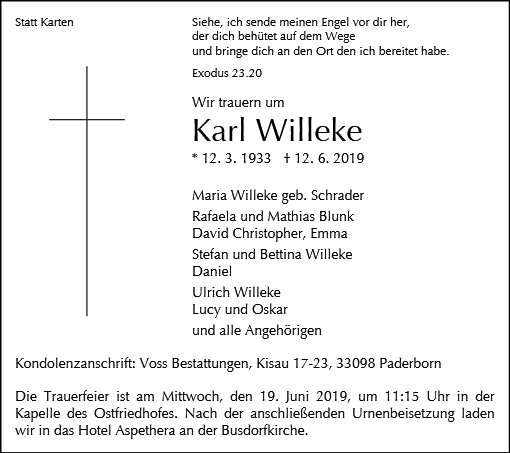 Statt Karten

Siehe, ich sende meinen Engel vor dir her,
der dich behütet auf dem Wege
und bringe dich an den Ort den ich bereitet habe.

Exodus 23.20

Wir trauern um

Karl Willeke

* 12. 3. 1933 † 12. 6. 2019

Maria Willeke geb. Schrader

Rafaela und Mathias Blunk
David Christopher, Emma

Stefan und Bettina Willeke
Daniel

Ulrich Willeke
Lucy und Oskar

und alle Angehörigen

Kondolenzanschrift: Voss Bestattungen, Kisau 17-23, 33098 Paderborn

Die Trauerfeier ist am Mittwoch, den 19. Juni 2019, um 11:15 Uhr in der Kapelle des Ostfriedhofes. Nach der anschließenden Urnenbeisetzung laden wir in das Hotel Aspethera an der Busdorfkirche.